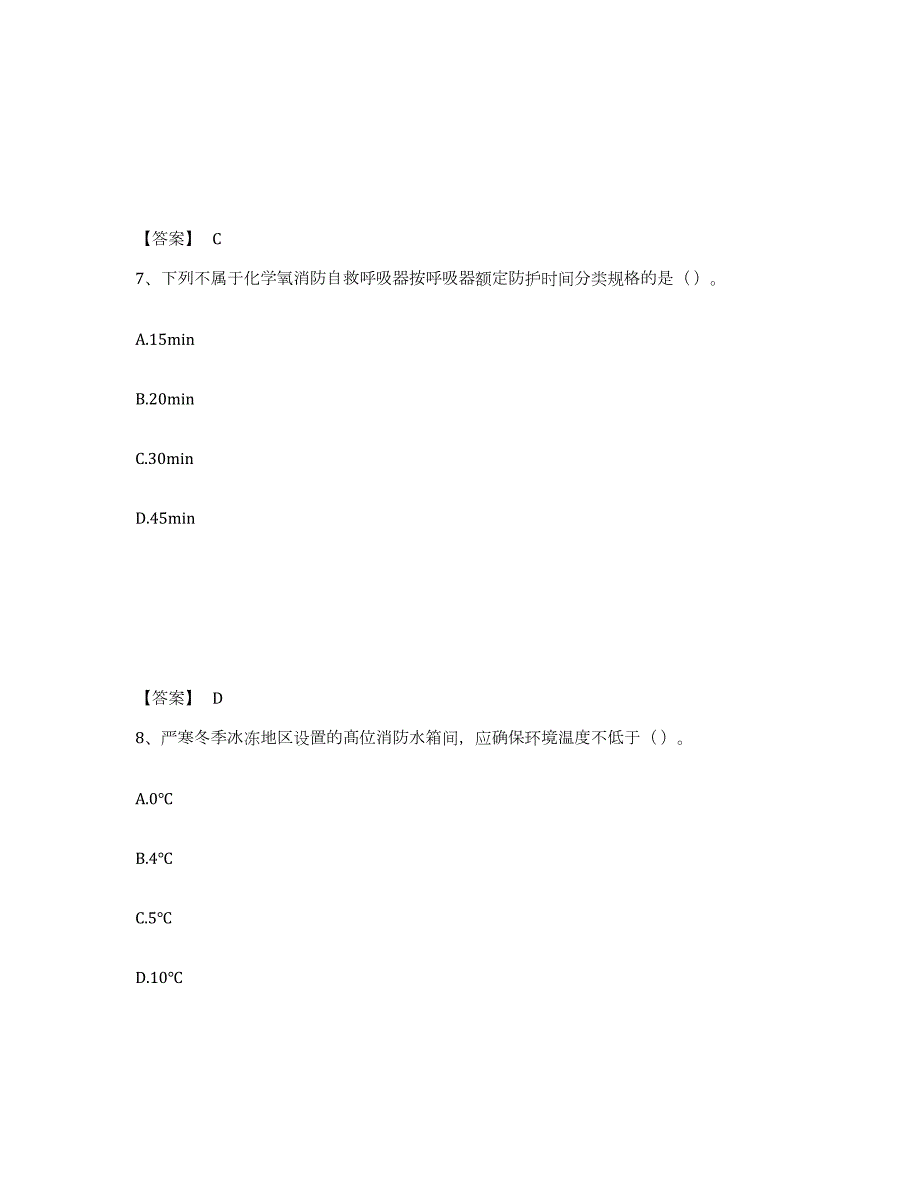 【答案】 C

7、下列不属于化学氧消防自救呼吸器按呼吸器额定防护时间分类规格的是（）。

A.15min

B.20min

C.30min

D.45min

【答案】 D

8、严寒冬季冰冻地区设置的高位消防水箱间，应确保环境温度不低于（）。

A.0℃

B.4℃

C.5℃

D.10℃